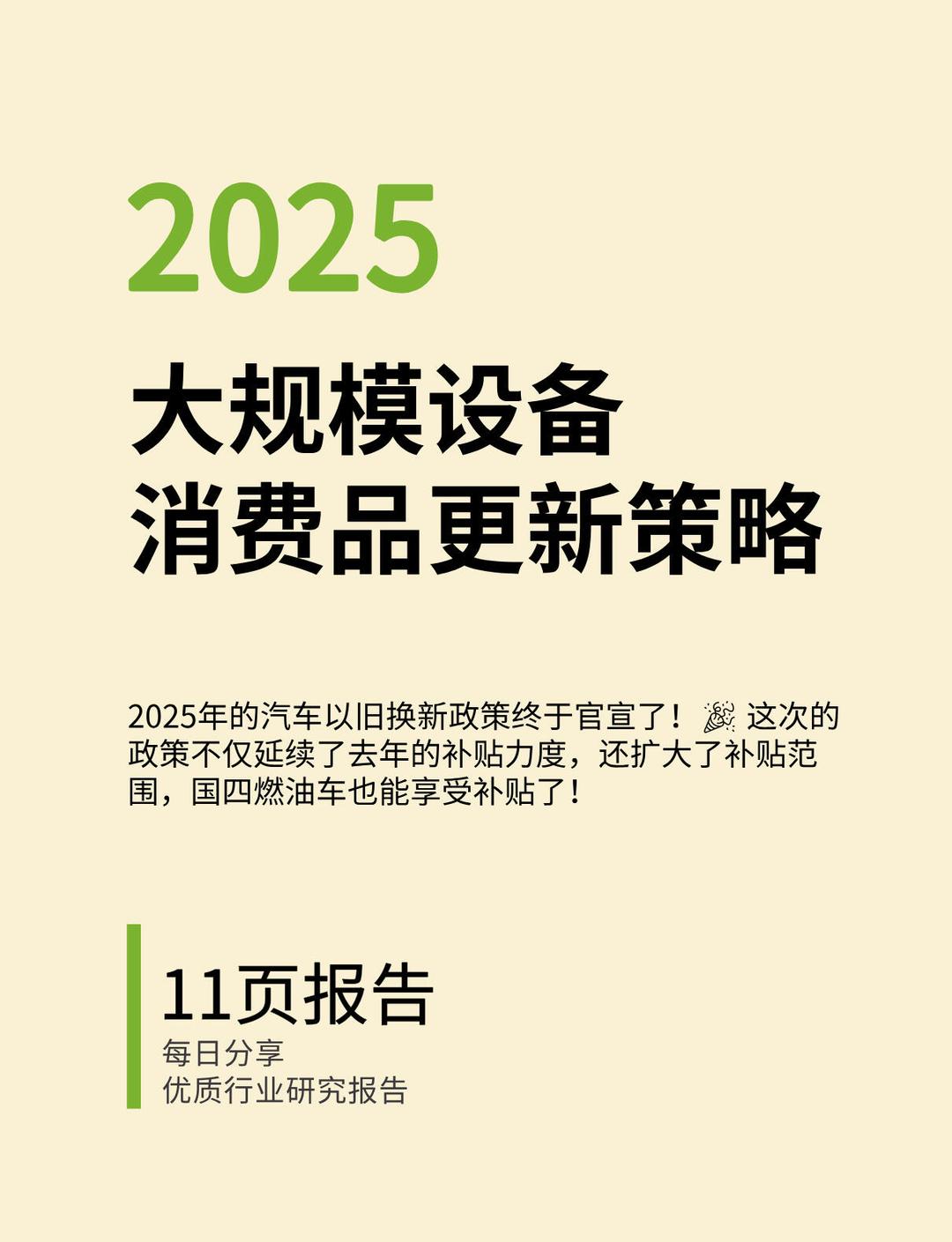 2025

大规模设备
消费品更新策略

2025年的汽车以旧换新政策终于官宣了！🎉 这次的政策不仅延续了去年的补贴力度，还扩大了补贴范围，国四燃油车也能享受补贴了！

11页报告
每日分享
优质行业研究报告